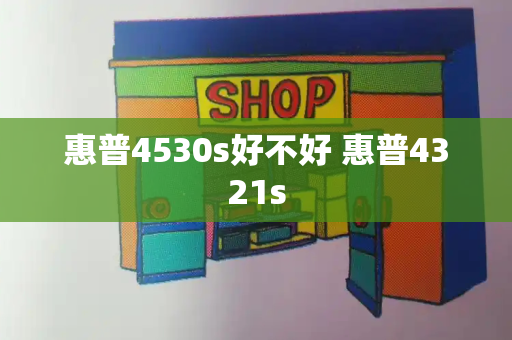 SHOP

惠普4530s好不好 惠普4321s